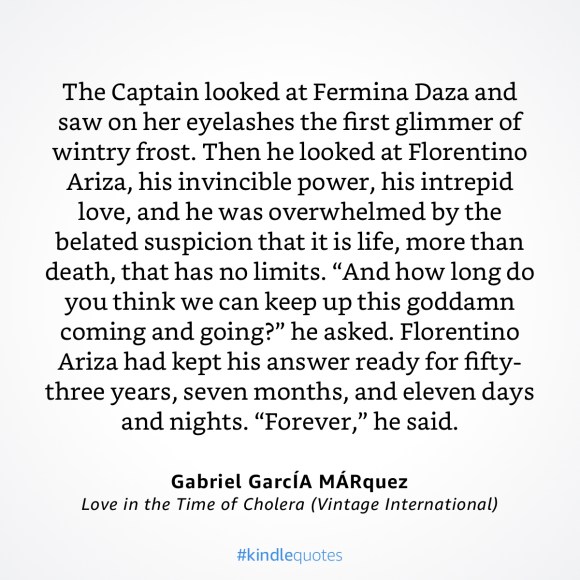 The Captain looked at Fermina Daza and saw on her eyelashes the first glimmer of wintry frost. Then he looked at Florentino Ariza, his invincible power, his intrepid love, and he was overwhelmed by the belated suspicion that it is life, more than death, that has no limits. "And how long do you think we can keep up this goddamn coming and going?" he asked. Florentino Ariza had kept his answer ready for fifty-three years, seven months, and eleven days and nights. "Forever," he said.

Gabriel GarcÍA MÁRquez
Love in the Time of Cholera (Vintage International)

#kindlequotes